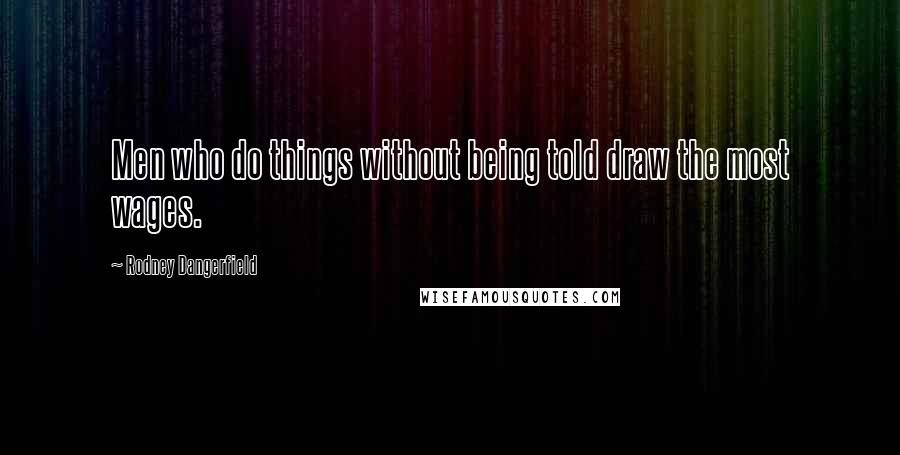 Men who do things without being told draw the most wages.

~ Rodney Dangerfield

WISEFAMOUSQUOTES.COM